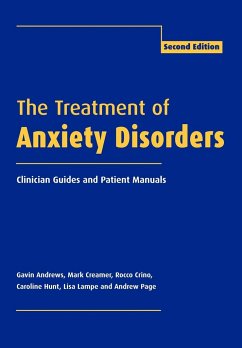 Second Edition

The Treatment of
Anxiety Disorders

Clinician Guides and Patient Manuals

Gavin Andrews, Mark Creamer, Rocco Crino, Caroline Hunt, Lisa Lampe and Andrew Page